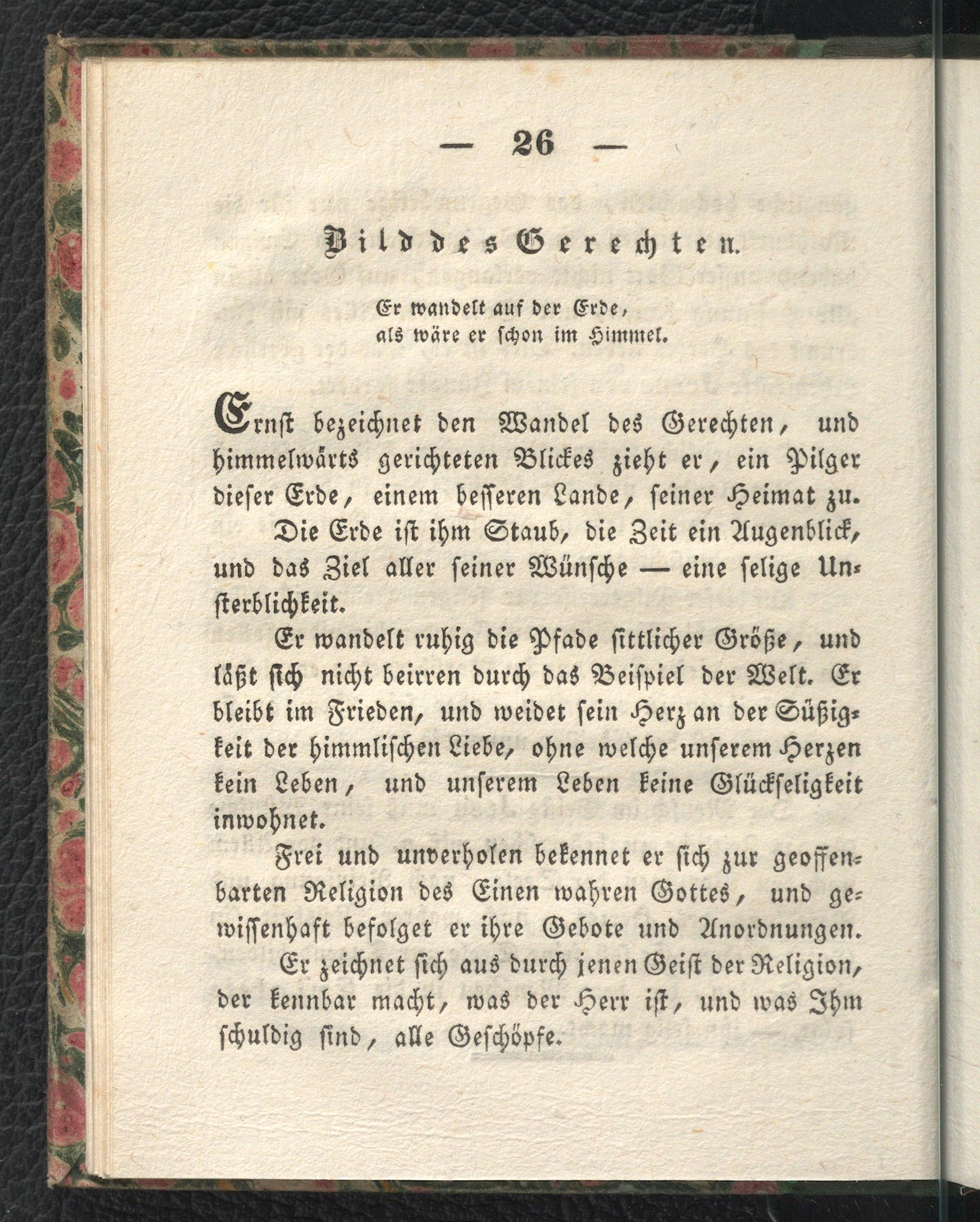 — 26 —

Bild des Gerechten.

Er wandelt auf der Erde, als wäre er schon im Himmel.

Ernst bezeichnet den Wandel des Gerechten, und himmelwärts gerichteten Blickes zieht er, ein Pilger dieser Erde, einem besseren Lande, seiner Heimat zu.

Die Erde ist ihm Staub, die Zeit ein Augenblick, und das Ziel aller seiner Wünsche — eine selige Unsterblichkeit.

Er wandelt ruhig die Pfade sittlicher Größe, und läßt sich nicht beirren durch das Beispiel der Welt. Er bleibt im Frieden, und weidet sein Herz an der Süßigkeit der himmlischen Liebe, ohne welche unserem Herzen kein Leben, und unserem Leben keine Glückseligkeit inwohnet.

Frei und unverholen bekennet er sich zur geoffenbarten Religion des Einen wahren Gottes, und gewissenhaft befolget er ihre Gebote und Anordnungen.

Er zeichnet sich aus durch jenen Geist der Religion, der kennbar macht, was der Herr ist, und was Ihm schuldig sind, alle Geschöpfe.